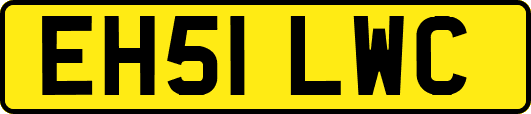 EH51 LWC